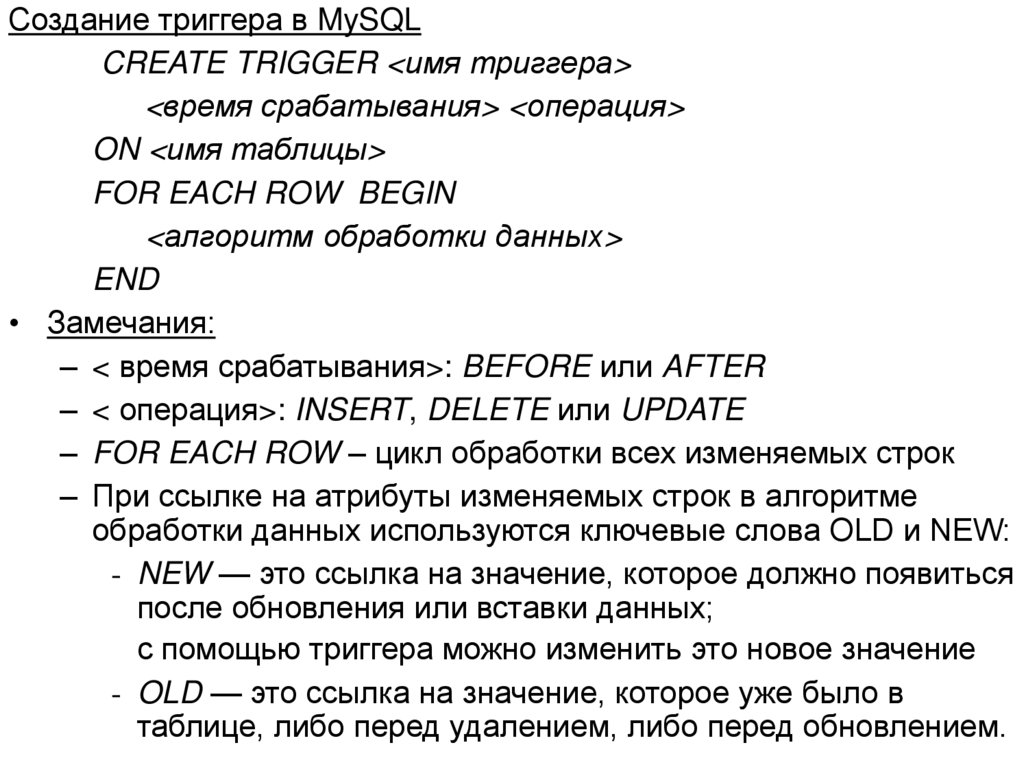 Создание триггера в MySQL

CREATE TRIGGER <имя триггера>
<время срабатывания> <операция>
ON <имя таблицы>
FOR EACH ROW BEGIN
<алгоритм обработки данных>
END

• Замечания:
– < время срабатывания>: BEFORE или AFTER
– < операция>: INSERT, DELETE или UPDATE
– FOR EACH ROW – цикл обработки всех изменяемых строк
– При ссылке на атрибуты изменяемых строк в алгоритме обработки данных используются ключевые слова OLD и NEW:
- NEW — это ссылка на значение, которое должно появиться после обновления или вставки данных;
с помощью триггера можно изменить это новое значение
- OLD — это ссылка на значение, которое уже было в таблице, либо перед удалением, либо перед обновлением.